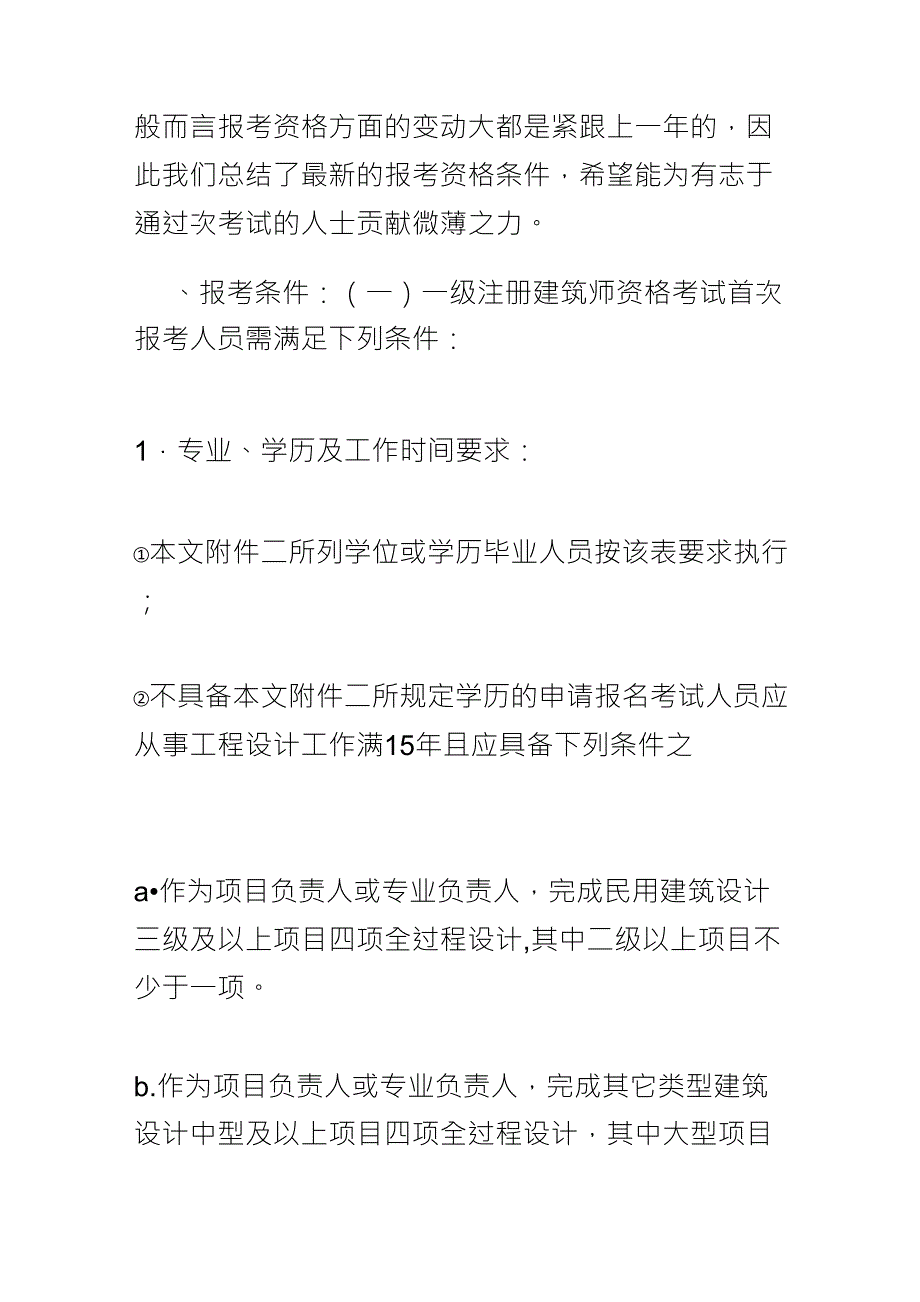 般而言报考资格方面的变动大都是紧跟上一年的，因此我们总结了最新的报考资格条件，希望能为有志于通过次考试的人士贡献微薄之力。

、报考条件：（一）一级注册建筑师资格考试首次报考人员需满足下列条件：

1．专业、学历及工作时间要求：

①本文附件二所列学位或学历毕业人员按该表要求执行；

②不具备本文附件二所规定学历的申请报名考试人员应从事工程设计工作满15年且应具备下列条件之

a•作为项目负责人或专业负责人，完成民用建筑设计三级及以上项目四项全过程设计,其中二级以上项目不少于一项。

b.作为项目负责人或专业负责人，完成其它类型建筑设计中型及以上项目四项全过程设计，其中大型项目